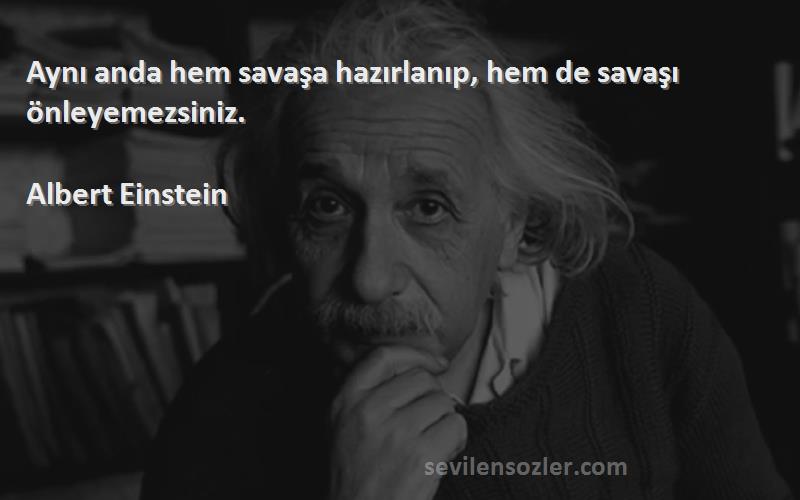 Aynı anda hem savaşa hazırlanıp, hem de savaşı önleyemezsiniz.

Albert Einstein

sevilensozler.com